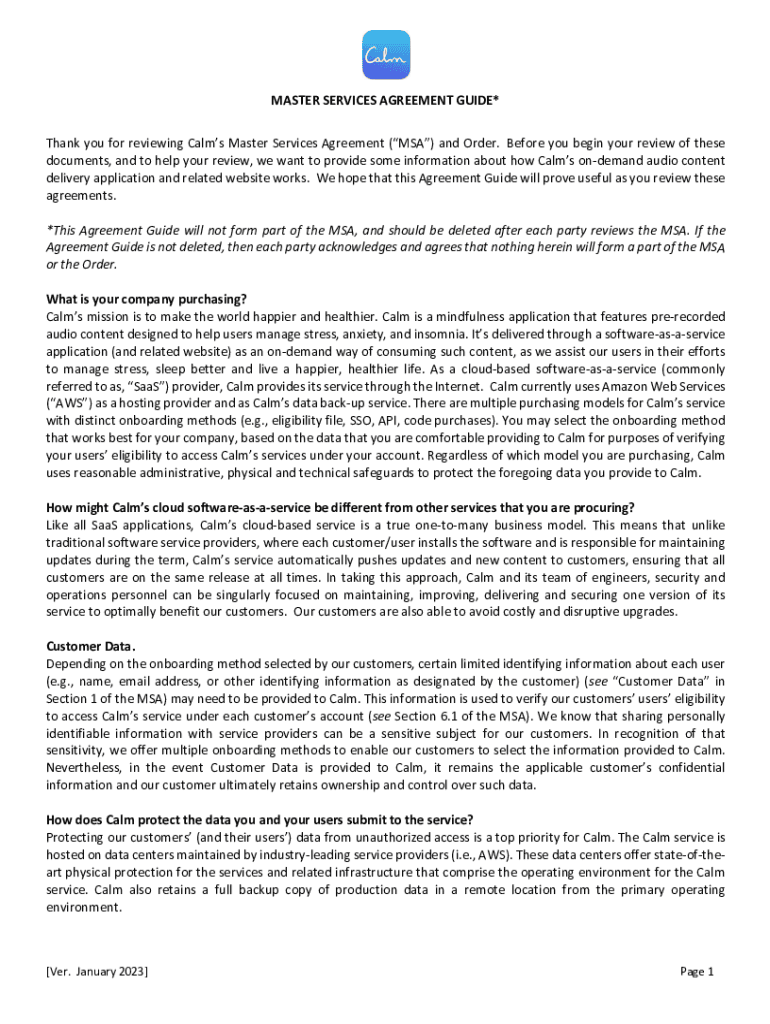 Calm

MASTER SERVICES AGREEMENT GUIDE*

Thank you for reviewing Calm's Master Services Agreement ("MSA") and Order. Before you begin your review of these documents, and to help your review, we want to provide some information about how Calm's on-demand audio content delivery application and related website works. We hope that this Agreement Guide will prove useful as you review these agreements.

*This Agreement Guide will not form part of the MSA, and should be deleted after each party reviews the MSA. If the Agreement Guide is not deleted, then each party acknowledges and agrees that nothing herein will form a part of the MSA or the Order.

What is your company purchasing?
Calm's mission is to make the world happier and healthier. Calm is a mindfulness application that features pre-recorded audio content designed to help users manage stress, anxiety, and insomnia. It's delivered through a software-as-a-service application (and related website) as an on-demand way of consuming such content, as we assist our users in their efforts to manage stress, sleep better and live a happier, healthier life. As a cloud-based software-as-a-service (commonly referred to as, "SaaS") provider, Calm provides its service through the Internet. Calm currently uses Amazon Web Services ("AWS") as a hosting provider and as Calm's data back-up service. There are multiple purchasing models for Calm's service with distinct onboarding methods (e.g., eligibility file, SSO, API, code purchases). You may select the onboarding method that works best for your company, based on the data that you are comfortable providing to Calm for purposes of verifying your users' eligibility to access Calm's services under your account. Regardless of which model you are purchasing, Calm uses reasonable administrative, physical and technical safeguards to protect the foregoing data you provide to Calm.

How might Calm's cloud software-as-a-service be different from other services that you are procuring?
Like all SaaS applications, Calm's cloud-based service is a true one-to-many business model. This means that unlike traditional software service providers, where each customer/user installs the software and is responsible for maintaining updates during the term, Calm's service automatically pushes updates and new content to customers, ensuring that all customers are on the same release at all times. In taking this approach, Calm and its team of engineers, security and operations personnel can be singularly focused on maintaining, improving, delivering and securing one version of its service to optimally benefit our customers. Our customers are also able to avoid costly and disruptive upgrades.

Customer Data.
Depending on the onboarding method selected by our customers, certain limited identifying information about each user (e.g., name, email address, or other identifying information as designated by the customer) (see "Customer Data" in Section 1 of the MSA) may need to be provided to Calm. This information is used to verify our customers' users' eligibility to access Calm's service under each customer's account (see Section 6.1 of the MSA). We know that sharing personally identifiable information with service providers can be a sensitive subject for our customers. In recognition of that sensitivity, we offer multiple onboarding methods to enable our customers to select the information provided to Calm. Nevertheless, in the event Customer Data is provided to Calm, it remains the applicable customer's confidential information and our customer ultimately retains ownership and control over such data.

How does Calm protect the data you and your users submit to the service?
Protecting our customers' (and their users') data from unauthorized access is a top priority for Calm. The Calm service is hosted on data centers maintained by industry-leading service providers (i.e., AWS). These data centers offer state-of-the-art physical protection for the services and related infrastructure that comprise the operating environment for the Calm service. Calm also retains a full backup copy of production data in a remote location from the primary operating environment.

[Ver. January 2023]

Page 1